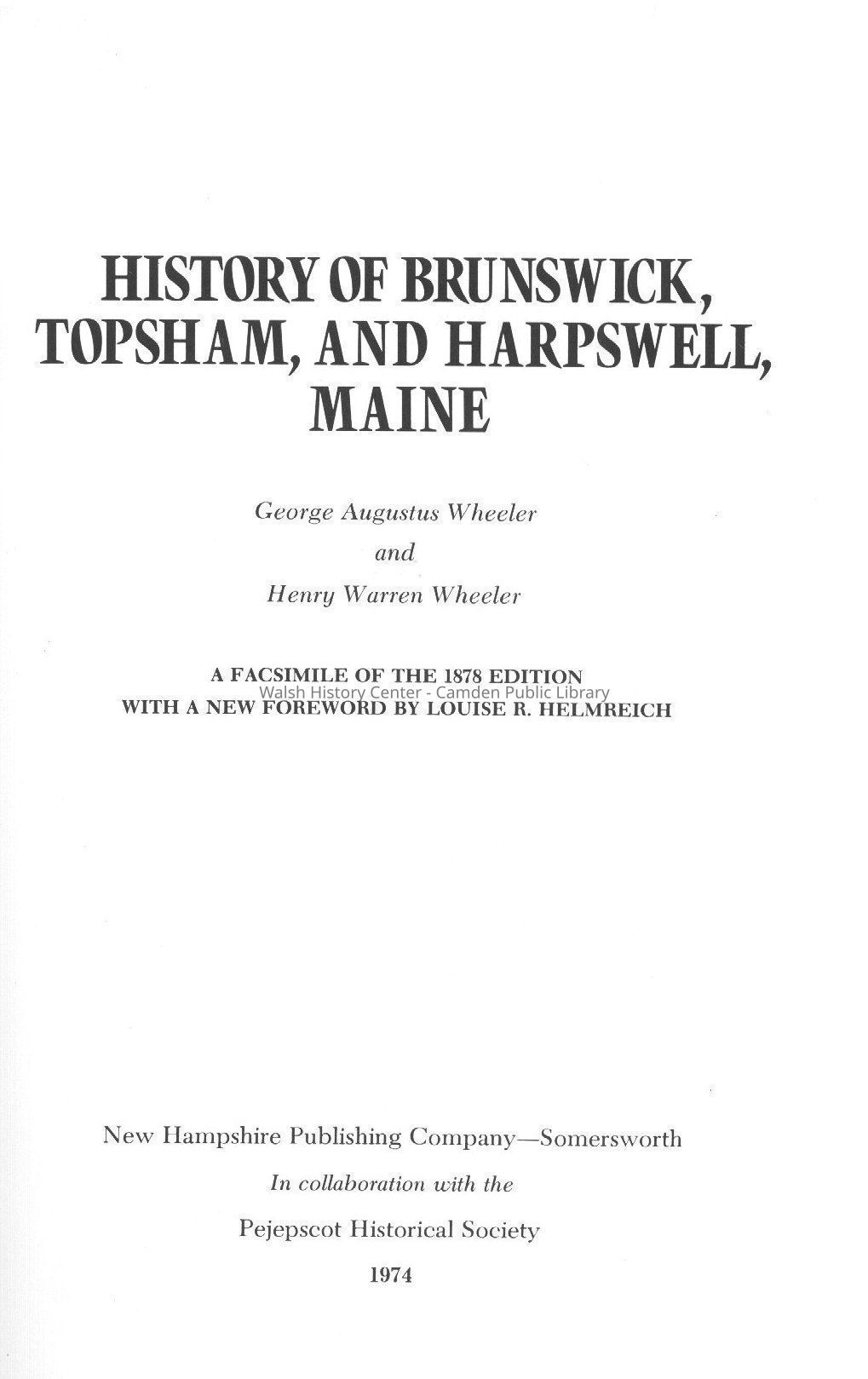 HISTORY OF BRUNSWICK,
TOPSHAM, AND HARPSWELL,
MAINE

George Augustus Wheeler
and
Henry Warren Wheeler

A FACSIMILE OF THE 1878 EDITION
WITH A NEW FOREWORD BY LOUISE R. HELMREICH

New Hampshire Publishing Company—Somersworth
In collaboration with the
Pejepscot Historical Society
1974

Walsh History Center - Camden Public Library